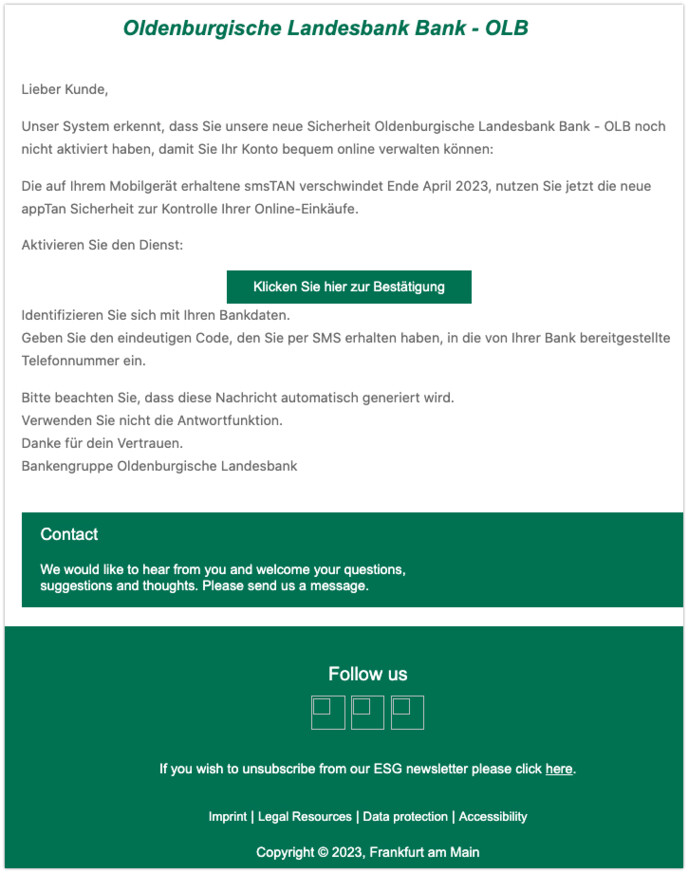 Oldenburgische Landesbank Bank - OLB

Lieber Kunde,

Unser System erkennt, dass Sie unsere neue Sicherheit Oldenburgische Landesbank Bank - OLB noch nicht aktiviert haben, damit Sie Ihr Konto bequem online verwalten können:

Die auf Ihrem Mobilgerät erhaltene smsTAN verschwindet Ende April 2023, nutzen Sie jetzt die neue appTan Sicherheit zur Kontrolle Ihrer Online-Einkäufe.

Aktivieren Sie den Dienst:

Klicken Sie hier zur Bestätigung

Identifizieren Sie sich mit Ihren Bankdaten.
Geben Sie den eindeutigen Code, den Sie per SMS erhalten haben, in die von Ihrer Bank bereitgestellte Telefonnummer ein.

Bitte beachten Sie, dass diese Nachricht automatisch generiert wird.
Verwenden Sie nicht die Antwortfunktion.
Danke für dein Vertrauen.
Bankengruppe Oldenburgische Landesbank

Contact

We would like to hear from you and welcome your questions, suggestions and thoughts. Please send us a message.

Follow us

If you wish to unsubscribe from our ESG newsletter please click here.

Imprint | Legal Resources | Data protection | Accessibility

Copyright © 2023, Frankfurt am Main